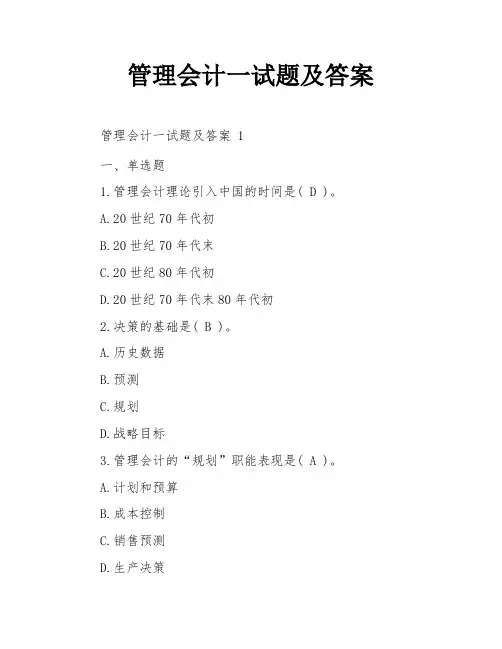 管理会计一试题及答案

管理会计一试题及答案 1

一、单选题

1.管理会计理论引入中国的时间是( D )。

A.20 世纪 70 年代初

B.20 世纪 70 年代末

C.20 世纪 80 年代初

D.20 世纪 70 年代末 80 年代初

2.决策的基础是( B )。

A.历史数据

B.预测

C.规划

D.战略目标

3.管理会计的“规划”职能表现是( A )。

A.计划和预算

B.成本控制

C.销售预测

D.生产决策